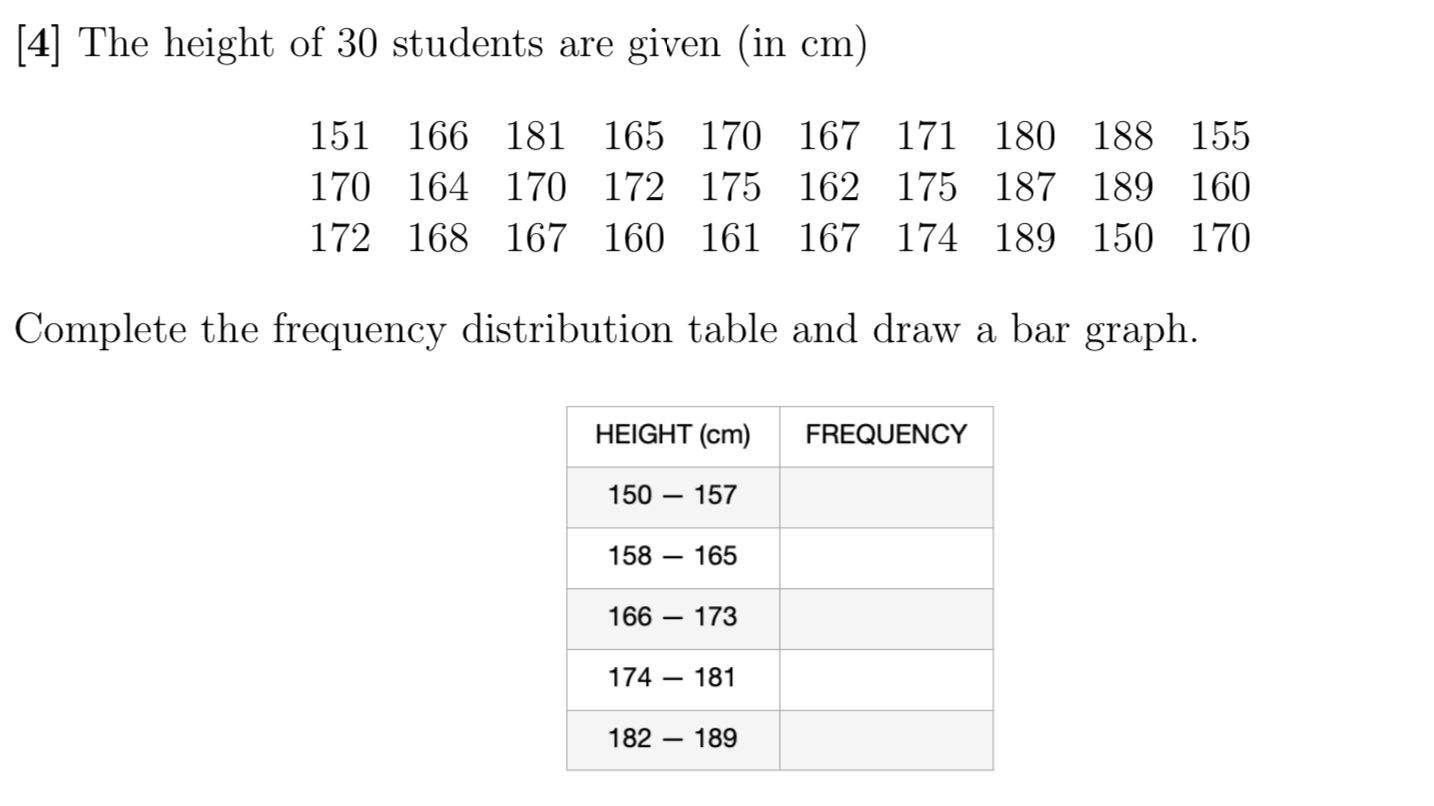 [4] The height of 30 students are given (in cm)

151 166 181 165 170 167 171 180 188 155
170 164 170 172 175 162 175 187 189 160
172 168 167 160 161 167 174 189 150 170

Complete the frequency distribution table and draw a bar graph.

| HEIGHT (cm) | FREQUENCY |
|---|---|
| 150 — 157 | |
| 158 — 165 | |
| 166 — 173 | |
| 174 — 181 | |
| 182 — 189 | |